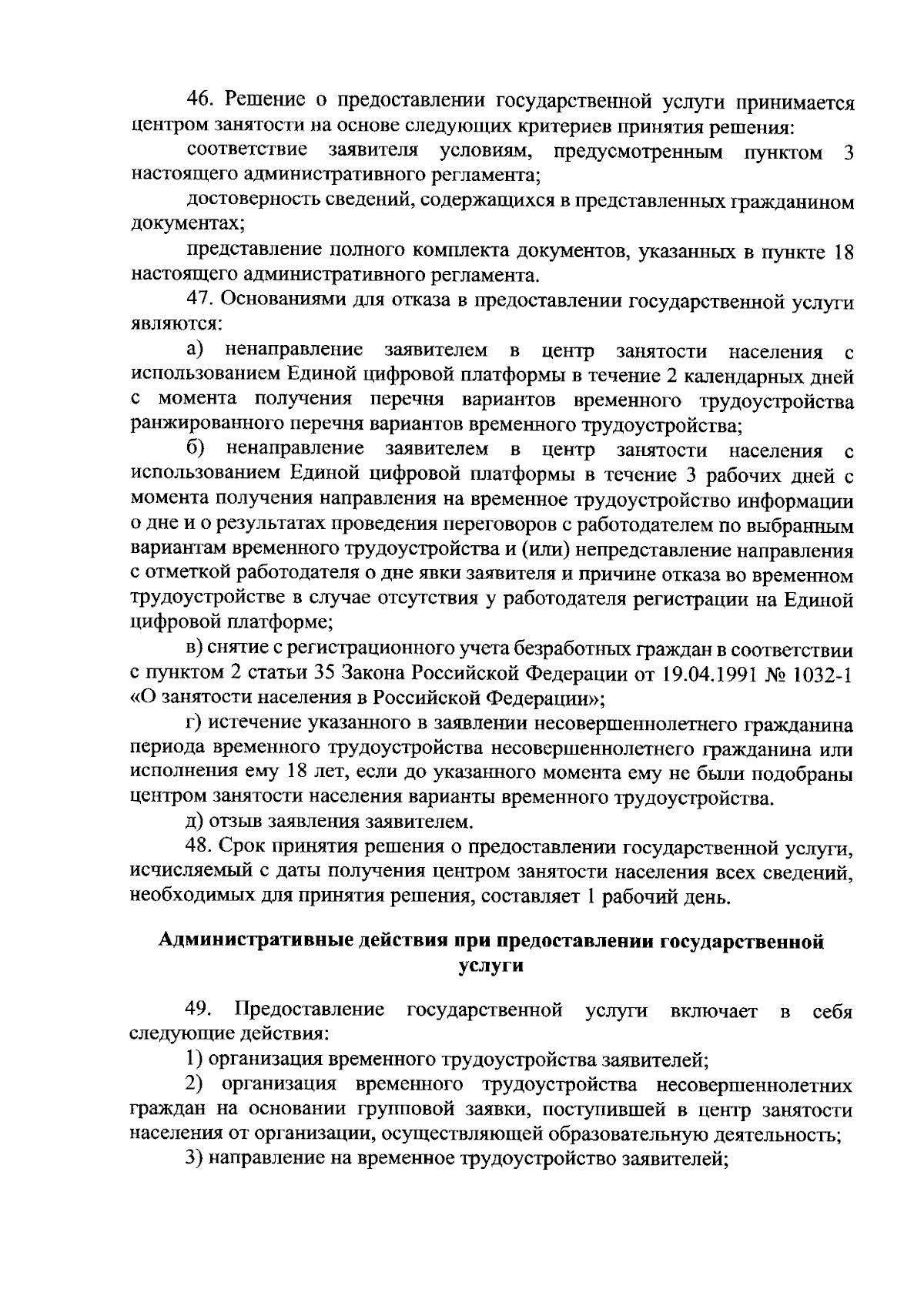 46. Решение о предоставлении государственной услуги принимается центром занятости на основе следующих критериев принятия решения:

соответствие заявителя условиям, предусмотренным пунктом 3 настоящего административного регламента;

достоверность сведений, содержащихся в представленных гражданином документах;

представление полного комплекта документов, указанных в пункте 18 настоящего административного регламента.

47. Основаниями для отказа в предоставлении государственной услуги являются:

а) ненаправление заявителем в центр занятости населения с использованием Единой цифровой платформы в течение 2 календарных дней с момента получения перечня вариантов временного трудоустройства ранжированного перечня вариантов временного трудоустройства;

б) ненаправление заявителем в центр занятости населения с использованием Единой цифровой платформы в течение 3 рабочих дней с момента получения направления на временное трудоустройство информации о дне и о результатах проведения переговоров с работодателем по выбранным вариантам временного трудоустройства и (или) непредставление направления с отметкой работодателя о дне явки заявителя и причине отказа во временном трудоустройстве в случае отсутствия у работодателя регистрации на Единой цифровой платформе;

в) снятие с регистрационного учета безработных граждан в соответствии с пунктом 2 статьи 35 Закона Российской Федерации от 19.04.1991 № 1032-1 «О занятости населения в Российской Федерации»;

г) истечение указанного в заявлении несовершеннолетнего гражданина периода временного трудоустройства несовершеннолетнего гражданина или исполнения ему 18 лет, если до указанного момента ему не были подобраны центром занятости населения варианты временного трудоустройства.

д) отзыв заявления заявителем.

48. Срок принятия решения о предоставлении государственной услуги, исчисляемый с даты получения центром занятости населения всех сведений, необходимых для принятия решения, составляет 1 рабочий день.

Административные действия при предоставлении государственной услуги

49. Предоставление государственной услуги включает в себя следующие действия:

1) организация временного трудоустройства заявителей;

2) организация временного трудоустройства несовершеннолетних граждан на основании групповой заявки, поступившей в центр занятости населения от организации, осуществляющей образовательную деятельность;

3) направление на временное трудоустройство заявителей;